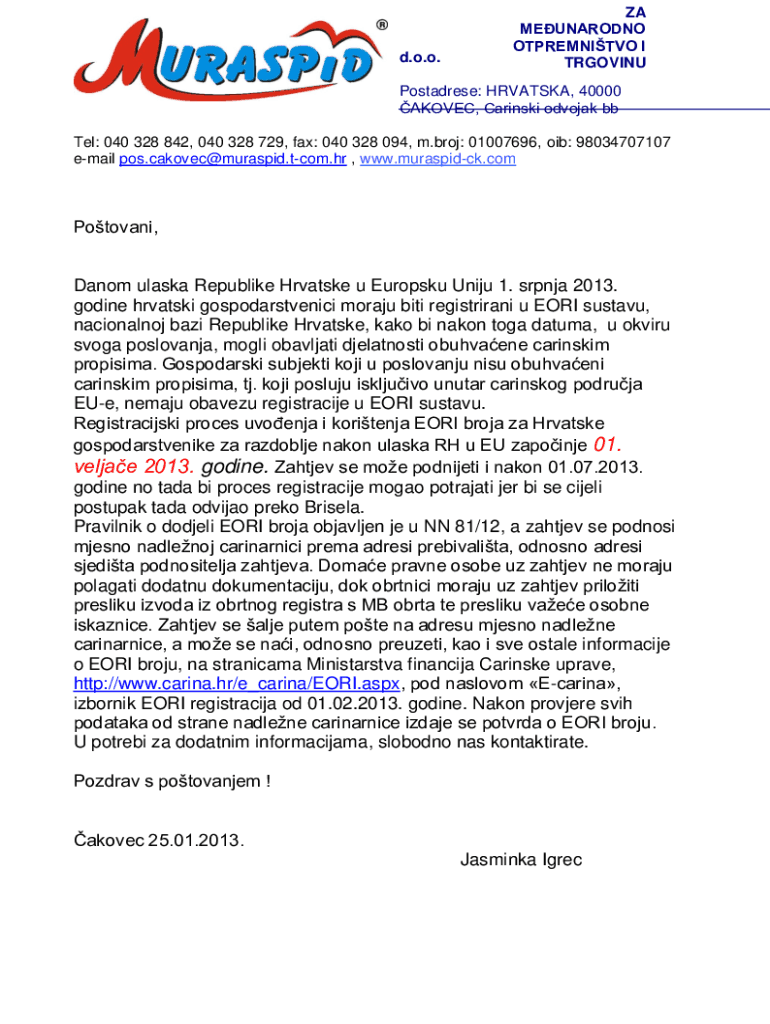 MURASPID®

d.o.o.

ZA MEĐUNARODNO OTPREMNIŠTVO I TRGOVINU

Postadrese: HRVATSKA, 40000 ČAKOVEC, Carinski odvojak bb

Tel: 040 328 842, 040 328 729, fax: 040 328 094, m.broj: 01007696, oib: 98034707107
e-mail pos.cakovec@muraspid.t-com.hr , www.muraspid-ck.com

Poštovani,

Danom ulaska Republike Hrvatske u Europsku Uniju 1. srpnja 2013. godine hrvatski gospodarstvenici moraju biti registrirani u EORI sustavu, nacionalnoj bazi Republike Hrvatske, kako bi nakon toga datuma, u okviru svoga poslovanja, mogli obavljati djelatnosti obuhvaćene carinskim propisima. Gospodarski subjekti koji u poslovanju nisu obuhvaćeni carinskim propisima, tj. koji posluju isključivo unutar carinskog područja EU-e, nemaju obavezu registracije u EORI sustavu.
Registracijski proces uvođenja i korištenja EORI broja za Hrvatske gospodarstvenike za razdoblje nakon ulaska RH u EU započinje 01. veljače 2013. godine. Zahtjev se može podnijeti i nakon 01.07.2013. godine no tada bi proces registracije mogao potrajati jer bi se cijeli postupak tada odvijao preko Brisela.
Pravilnik o dodjeli EORI broja objavljen je u NN 81/12, a zahtjev se podnosi mjesno nadležnoj carinarnici prema adresi prebivališta, odnosno adresi sjedišta podnositelja zahtjeva. Domaće pravne osobe uz zahtjev ne moraju polagati dodatnu dokumentaciju, dok obrtnici moraju uz zahtjev priložiti presliku izvoda iz obrtnog registra s MB obrta te presliku važeće osobne iskaznice. Zahtjev se šalje putem pošte na adresu mjesno nadležne carinarnice, a može se naći, odnosno preuzeti, kao i sve ostale informacije o EORI broju, na stranicama Ministarstva financija Carinske uprave, http://www.carina.hr/e_carina/EORI.aspx, pod naslovom «E-carina», izbornik EORI registracija od 01.02.2013. godine. Nakon provjere svih podataka od strane nadležne carinarnice izdaje se potvrda o EORI broju.
U potrebi za dodatnim informacijama, slobodno nas kontaktirate.

Pozdrav s poštovanjem !

Čakovec 25.01.2013.

Jasminka Igrec